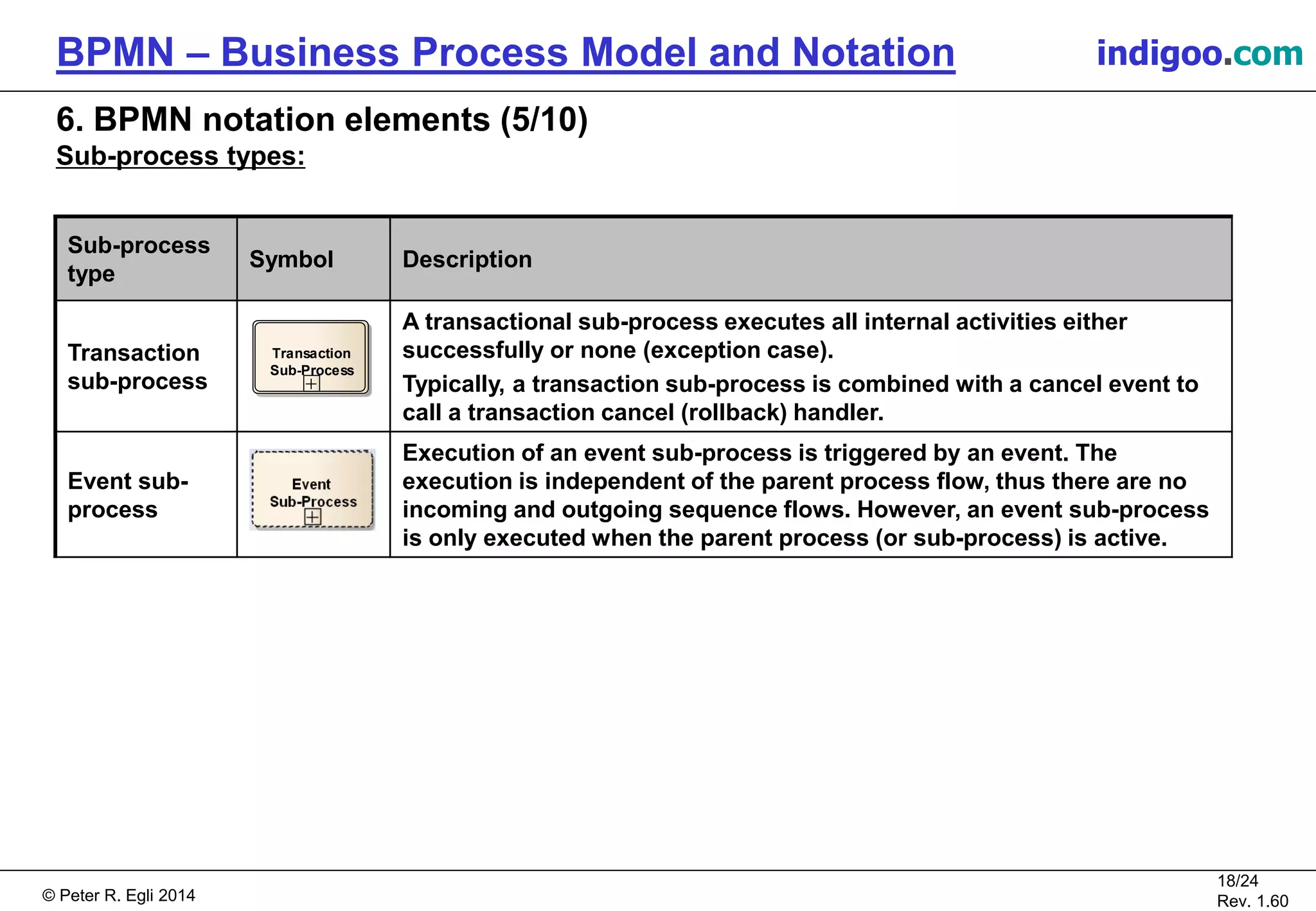 BPMN – Business Process Model and Notation

indigoo.com

6. BPMN notation elements (5/10)

Sub-process types:

| Sub-process type | Symbol | Description |
|---|---|---|
| Transaction sub-process | Transaction Sub-Process | A transactional sub-process executes all internal activities either successfully or none (exception case). Typically, a transaction sub-process is combined with a cancel event to call a transaction cancel (rollback) handler. |
| Event sub-process | Event Sub-Process | Execution of an event sub-process is triggered by an event. The execution is independent of the parent process flow, thus there are no incoming and outgoing sequence flows. However, an event sub-process is only executed when the parent process (or sub-process) is active. |

© Peter R. Egli 2014

18/24
Rev. 1.60